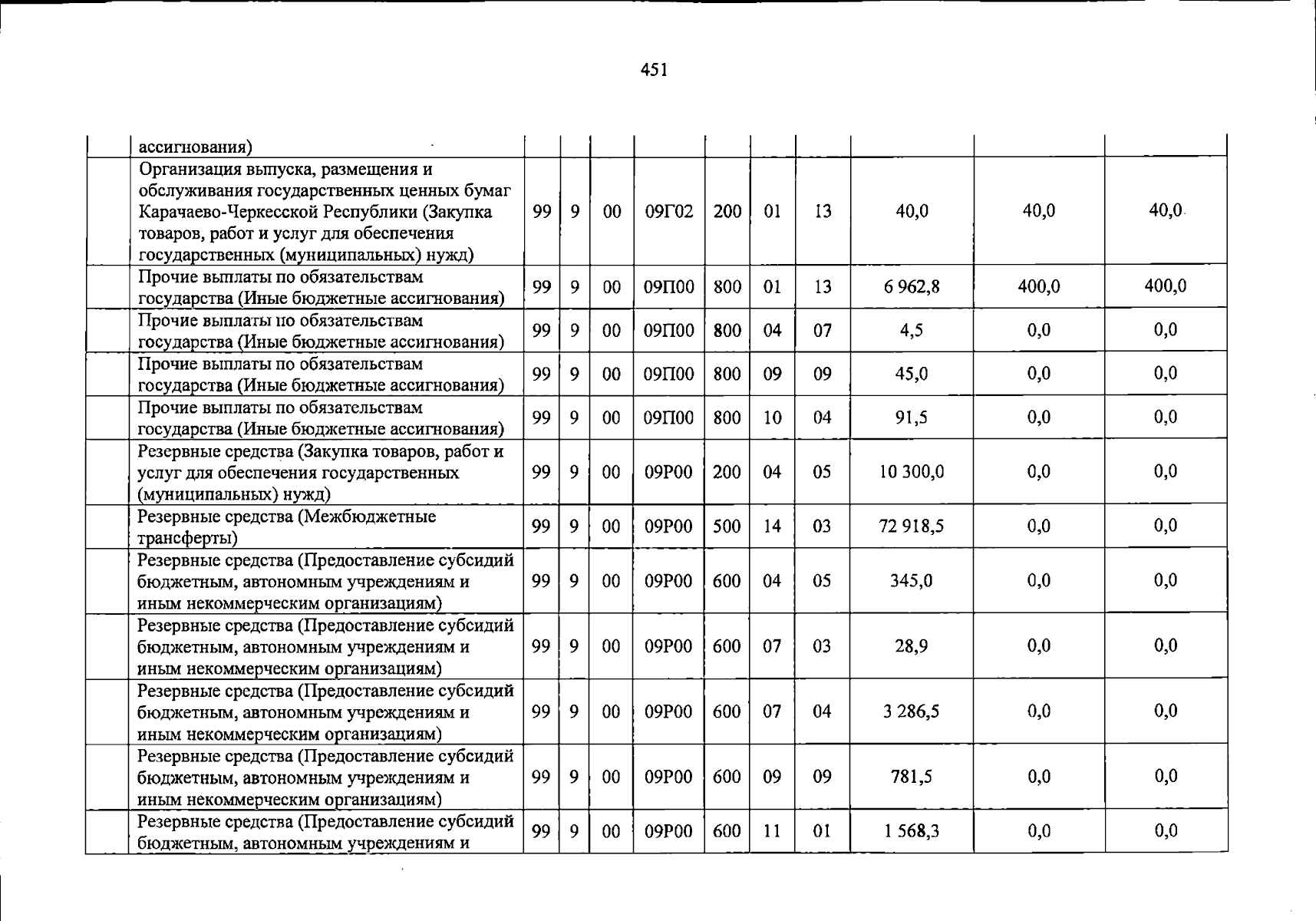 451

|  |  |  |  |  |  |  |  |  |  |  |  |
|---|---|---|---|---|---|---|---|---|---|---|---|
|  | ассигнования) |  |  |  |  |  |  |  |  |  |  |
|  | Организация выпуска, размещения и обслуживания государственных ценных бумаг Карачаево-Черкесской Республики (Закупка товаров, работ и услуг для обеспечения государственных (муниципальных) нужд) | 99 | 9 | 00 | 09Г02 | 200 | 01 | 13 | 40,0 | 40,0 | 40,0 |
|  | Прочие выплаты по обязательствам государства (Иные бюджетные ассигнования) | 99 | 9 | 00 | 09П00 | 800 | 01 | 13 | 6 962,8 | 400,0 | 400,0 |
|  | Прочие выплаты по обязательствам государства (Иные бюджетные ассигнования) | 99 | 9 | 00 | 09П00 | 800 | 04 | 07 | 4,5 | 0,0 | 0,0 |
|  | Прочие выплаты по обязательствам государства (Иные бюджетные ассигнования) | 99 | 9 | 00 | 09П00 | 800 | 09 | 09 | 45,0 | 0,0 | 0,0 |
|  | Прочие выплаты по обязательствам государства (Иные бюджетные ассигнования) | 99 | 9 | 00 | 09П00 | 800 | 10 | 04 | 91,5 | 0,0 | 0,0 |
|  | Резервные средства (Закупка товаров, работ и услуг для обеспечения государственных (муниципальных) нужд) | 99 | 9 | 00 | 09Р00 | 200 | 04 | 05 | 10 300,0 | 0,0 | 0,0 |
|  | Резервные средства (Межбюджетные трансферты) | 99 | 9 | 00 | 09Р00 | 500 | 14 | 03 | 72 918,5 | 0,0 | 0,0 |
|  | Резервные средства (Предоставление субсидий бюджетным, автономным учреждениям и иным некоммерческим организациям) | 99 | 9 | 00 | 09Р00 | 600 | 04 | 05 | 345,0 | 0,0 | 0,0 |
|  | Резервные средства (Предоставление субсидий бюджетным, автономным учреждениям и иным некоммерческим организациям) | 99 | 9 | 00 | 09Р00 | 600 | 07 | 03 | 28,9 | 0,0 | 0,0 |
|  | Резервные средства (Предоставление субсидий бюджетным, автономным учреждениям и иным некоммерческим организациям) | 99 | 9 | 00 | 09Р00 | 600 | 07 | 04 | 3 286,5 | 0,0 | 0,0 |
|  | Резервные средства (Предоставление субсидий бюджетным, автономным учреждениям и иным некоммерческим организациям) | 99 | 9 | 00 | 09Р00 | 600 | 09 | 09 | 781,5 | 0,0 | 0,0 |
|  | Резервные средства (Предоставление субсидий бюджетным, автономным учреждениям и | 99 | 9 | 00 | 09Р00 | 600 | 11 | 01 | 1 568,3 | 0,0 | 0,0 |